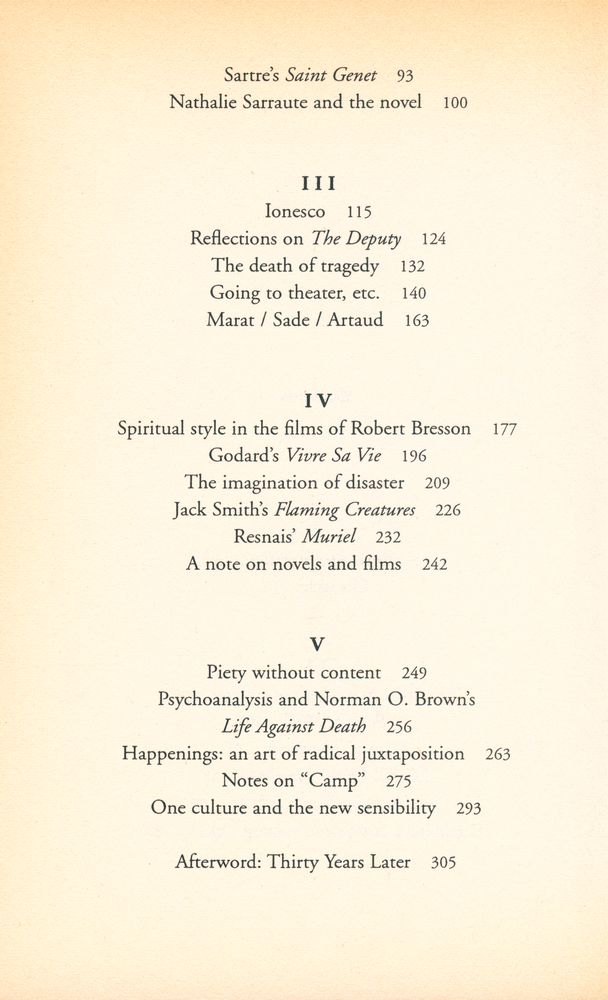 Sartre's Saint Genet 93
Nathalie Sarraute and the novel 100

III
Ionesco 115
Reflections on The Deputy 124
The death of tragedy 132
Going to theater, etc. 140
Marat / Sade / Artaud 163

IV
Spiritual style in the films of Robert Bresson 177
Godard's Vivre Sa Vie 196
The imagination of disaster 209
Jack Smith's Flaming Creatures 226
Resnais' Muriel 232
A note on novels and films 242

V
Piety without content 249
Psychoanalysis and Norman O. Brown's Life Against Death 256
Happenings: an art of radical juxtaposition 263
Notes on "Camp" 275
One culture and the new sensibility 293

Afterword: Thirty Years Later 305